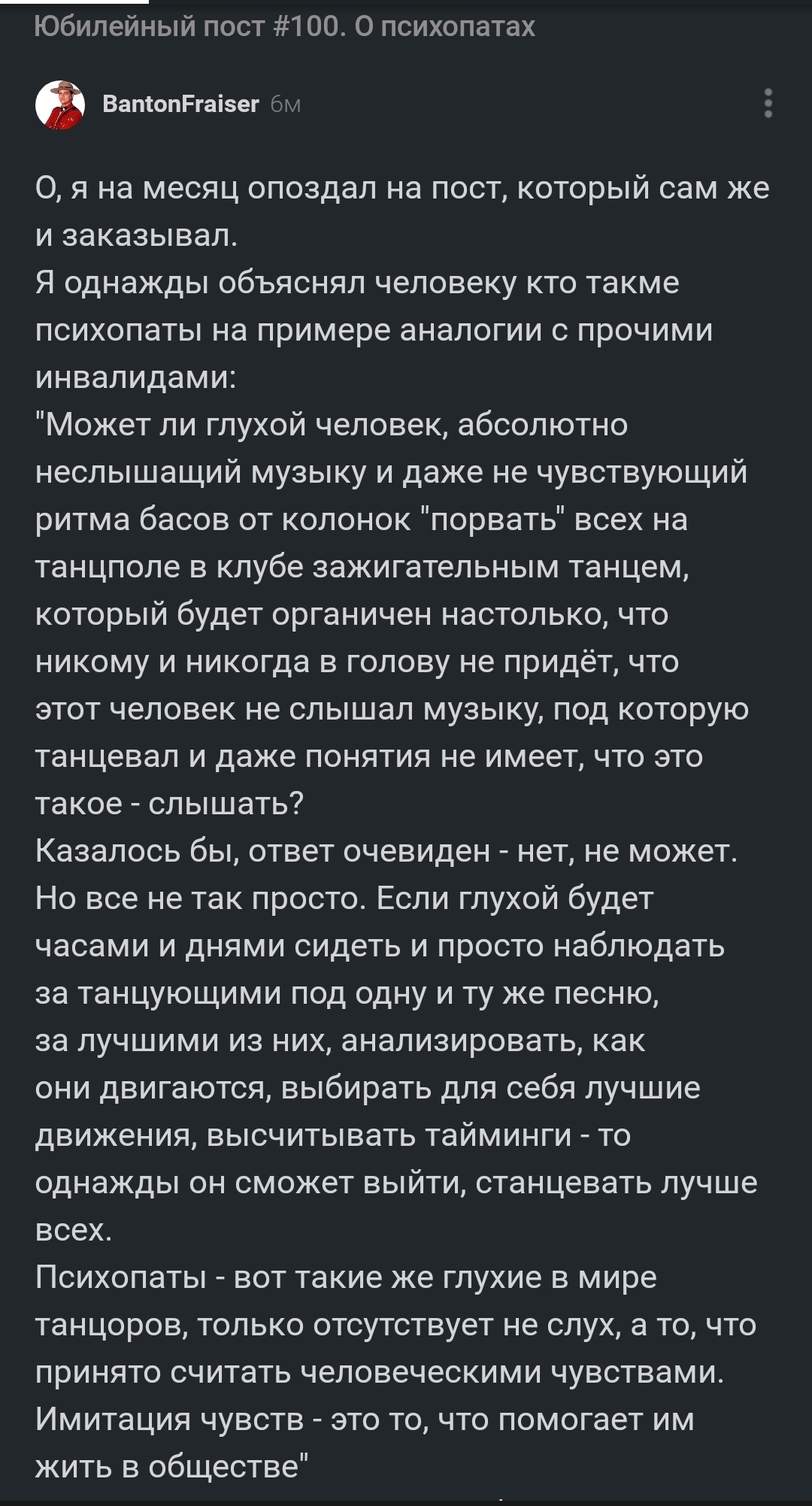 Юбилейный пост #100. О психопатах

BantonFraiser 6м

О, я на месяц опоздал на пост, который сам же и заказывал.
Я однажды объяснял человеку кто такме психопаты на примере аналогии с прочими инвалидами:
"Может ли глухой человек, абсолютно неслышащий музыку и даже не чувствующий ритма басов от колонок "порвать" всех на танцполе в клубе зажигательным танцем, который будет органичен настолько, что никому и никогда в голову не придёт, что этот человек не слышал музыку, под которую танцевал и даже понятия не имеет, что это такое - слышать?
Казалось бы, ответ очевиден - нет, не может.
Но все не так просто. Если глухой будет часами и днями сидеть и просто наблюдать за танцующими под одну и ту же песню, за лучшими из них, анализировать, как они двигаются, выбирать для себя лучшие движения, высчитывать тайминги - то однажды он сможет выйти, станцевать лучше всех.
Психопаты - вот такие же глухие в мире танцоров, только отсутствует не слух, а то, что принято считать человеческими чувствами.
Имитация чувств - это то, что помогает им жить в обществе"